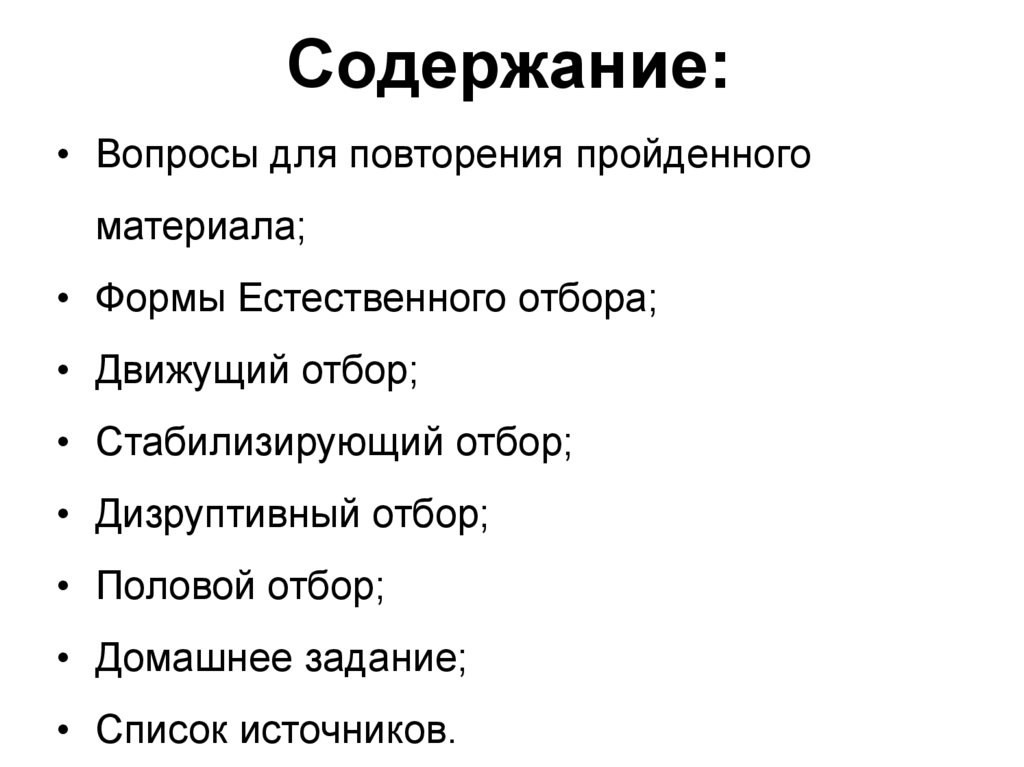 Содержание:

• Вопросы для повторения пройденного материала;
• Формы Естественного отбора;
• Движущий отбор;
• Стабилизирующий отбор;
• Дизруптивный отбор;
• Половой отбор;
• Домашнее задание;
• Список источников.